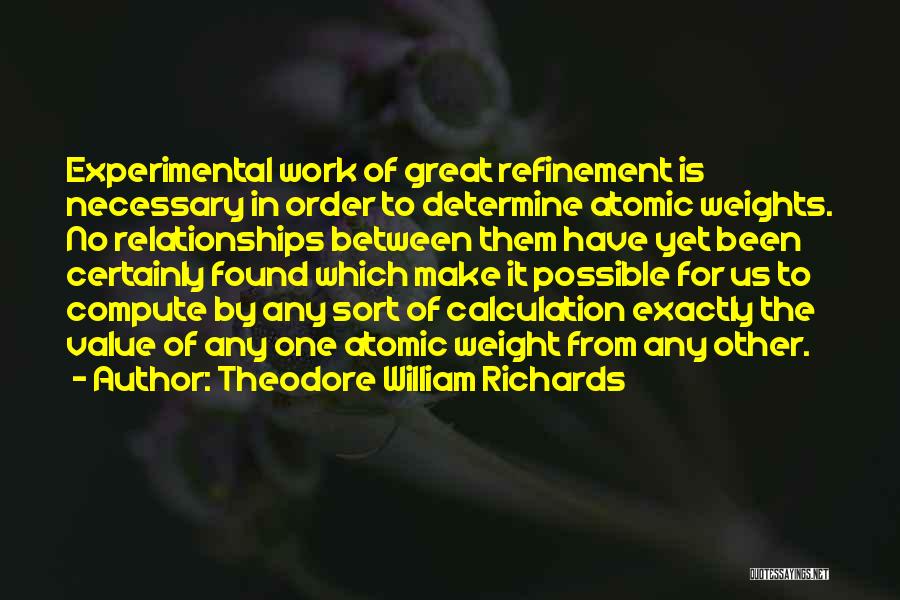 Experimental work of great refinement is necessary in order to determine atomic weights. No relationships between them have yet been certainly found which make it possible for us to compute by any sort of calculation exactly the value of any one atomic weight from any other.

- Author: Theodore William Richards

QUOTESSAYINGS.NET